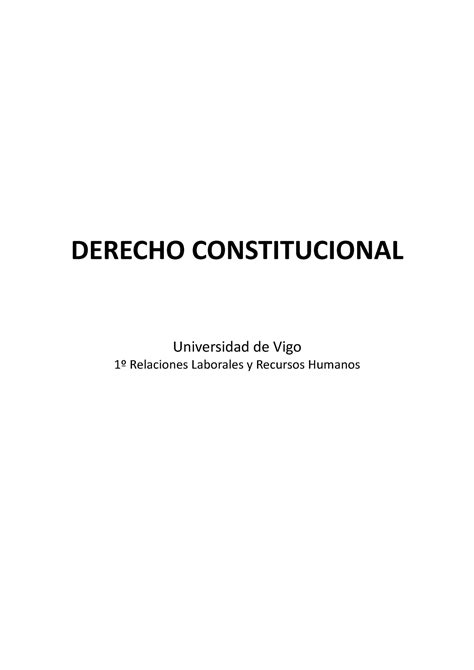 DERECHO CONSTITUCIONAL

Universidad de Vigo
1º Relaciones Laborales y Recursos Humanos